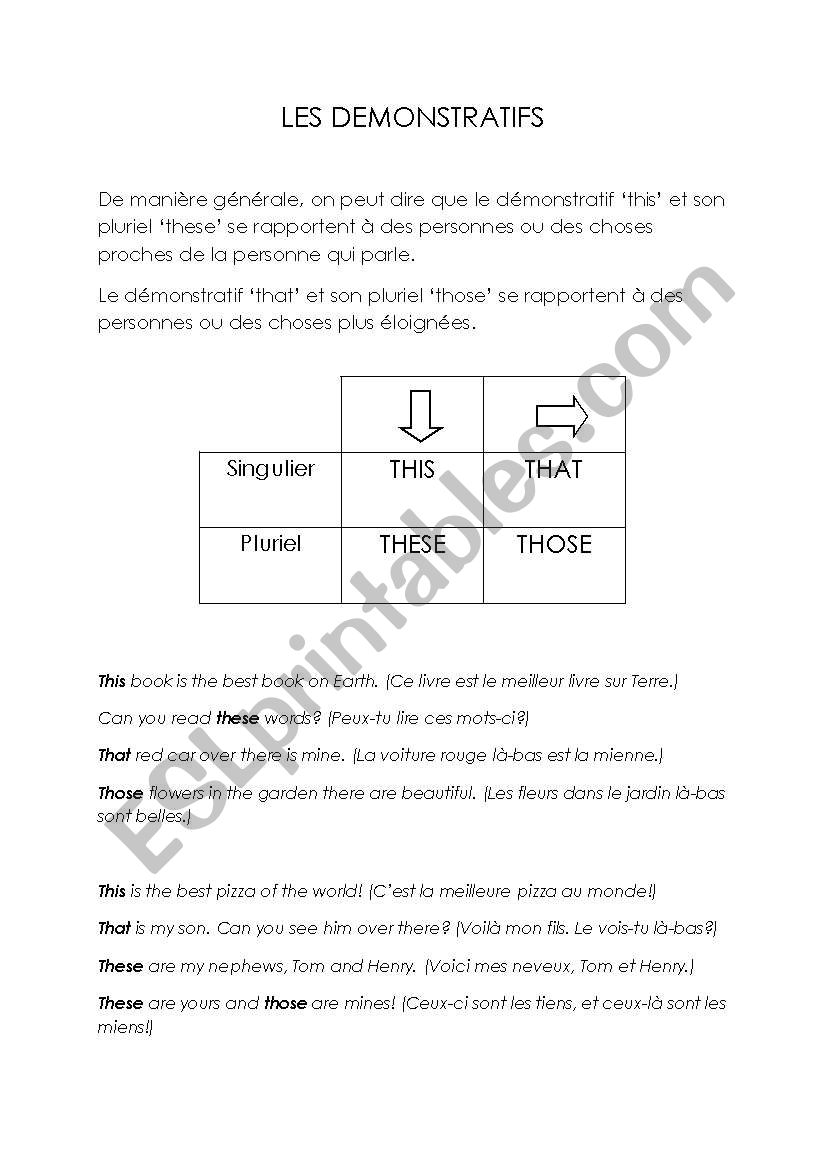 LES DEMONSTRATIFS

De manière générale, on peut dire que le démonstratif 'this' et son pluriel 'these' se rapportent à des personnes ou des choses proches de la personne qui parle.

Le démonstratif 'that' et son pluriel 'those' se rapportent à des personnes ou des choses plus éloignées.

| | | |
|---|---|---|
| Singulier | THIS | THAT |
| Pluriel | THESE | THOSE |

This book is the best book on Earth. (Ce livre est le meilleur livre sur Terre.)

Can you read these words? (Peux-tu lire ces mots-ci?)

That red car over there is mine. (La voiture rouge là-bas est la mienne.)

Those flowers in the garden there are beautiful. (Les fleurs dans le jardin là-bas sont belles.)

This is the best pizza of the world! (C'est la meilleure pizza au monde!)

That is my son. Can you see him over there? (Voilà mon fils. Le vois-tu là-bas?)

These are my nephews, Tom and Henry. (Voici mes neveux, Tom et Henry.)

These are yours and those are mines! (Ceux-ci sont les tiens, et ceux-là sont les miens!)

ESLprintables.com